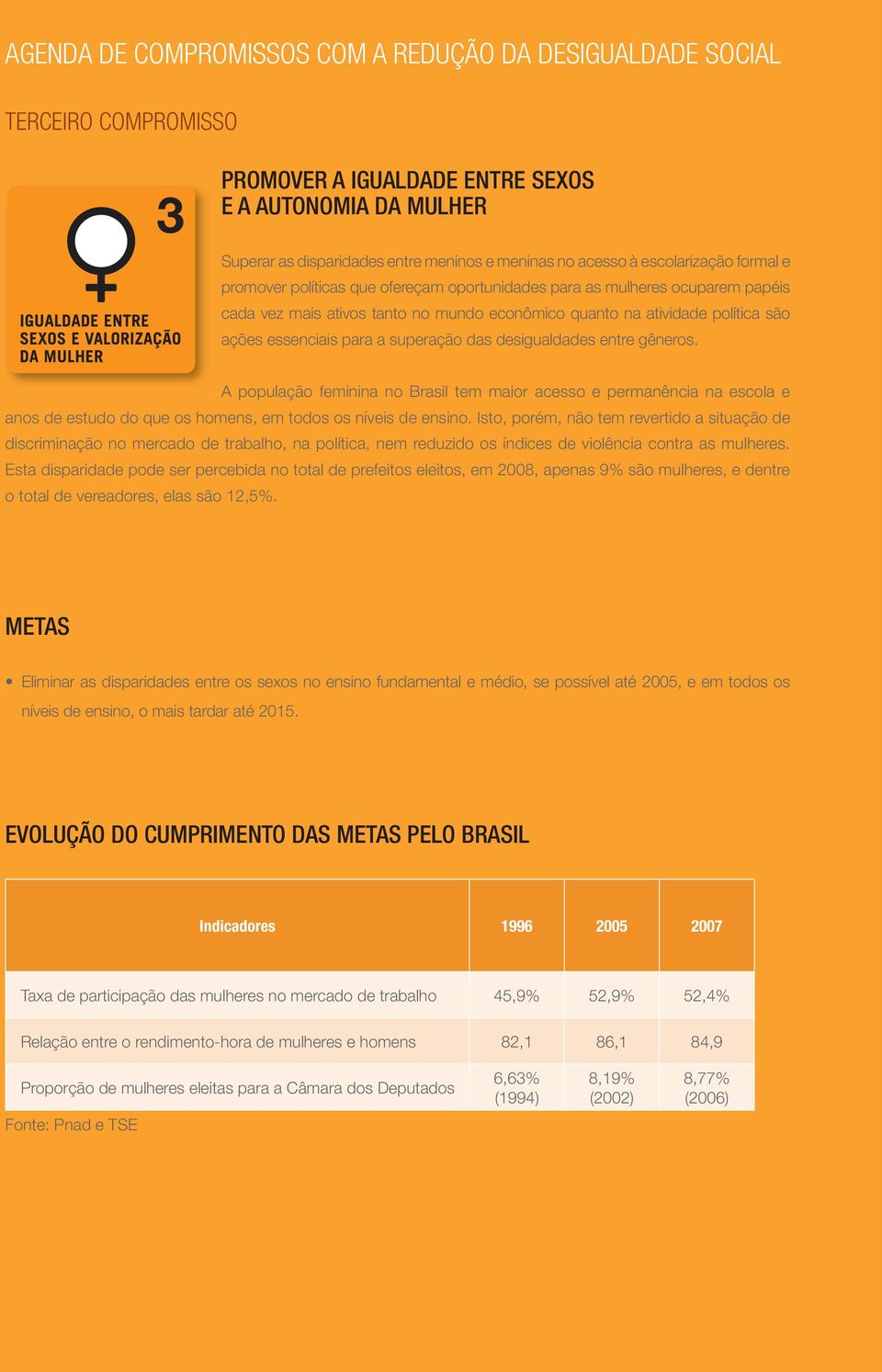 AGENDA DE COMPROMISSOS COM A REDUÇÃO DA DESIGUALDADE SOCIAL

TERCEIRO COMPROMISSO

3

IGUALDADE ENTRE SEXOS E VALORIZAÇÃO DA MULHER

PROMOVER A IGUALDADE ENTRE SEXOS E A AUTONOMIA DA MULHER

Superar as disparidades entre meninos e meninas no acesso à escolarização formal e promover políticas que ofereçam oportunidades para as mulheres ocuparem papéis cada vez mais ativos tanto no mundo econômico quanto na atividade política são ações essenciais para a superação das desigualdades entre gêneros.

A população feminina no Brasil tem maior acesso e permanência na escola e anos de estudo do que os homens, em todos os níveis de ensino. Isto, porém, não tem revertido a situação de discriminação no mercado de trabalho, na política, nem reduzido os índices de violência contra as mulheres. Esta disparidade pode ser percebida no total de prefeitos eleitos, em 2008, apenas 9% são mulheres, e dentre o total de vereadores, elas são 12,5%.

METAS

• Eliminar as disparidades entre os sexos no ensino fundamental e médio, se possível até 2005, e em todos os níveis de ensino, o mais tardar até 2015.

EVOLUÇÃO DO CUMPRIMENTO DAS METAS PELO BRASIL

| Indicadores | 1996 | 2005 | 2007 |
|---|---|---|---|
| Taxa de participação das mulheres no mercado de trabalho | 45,9% | 52,9% | 52,4% |
| Relação entre o rendimento-hora de mulheres e homens | 82,1 | 86,1 | 84,9 |
| Proporção de mulheres eleitas para a Câmara dos Deputados | 6,63% (1994) | 8,19% (2002) | 8,77% (2006) |

Fonte: Pnad e TSE